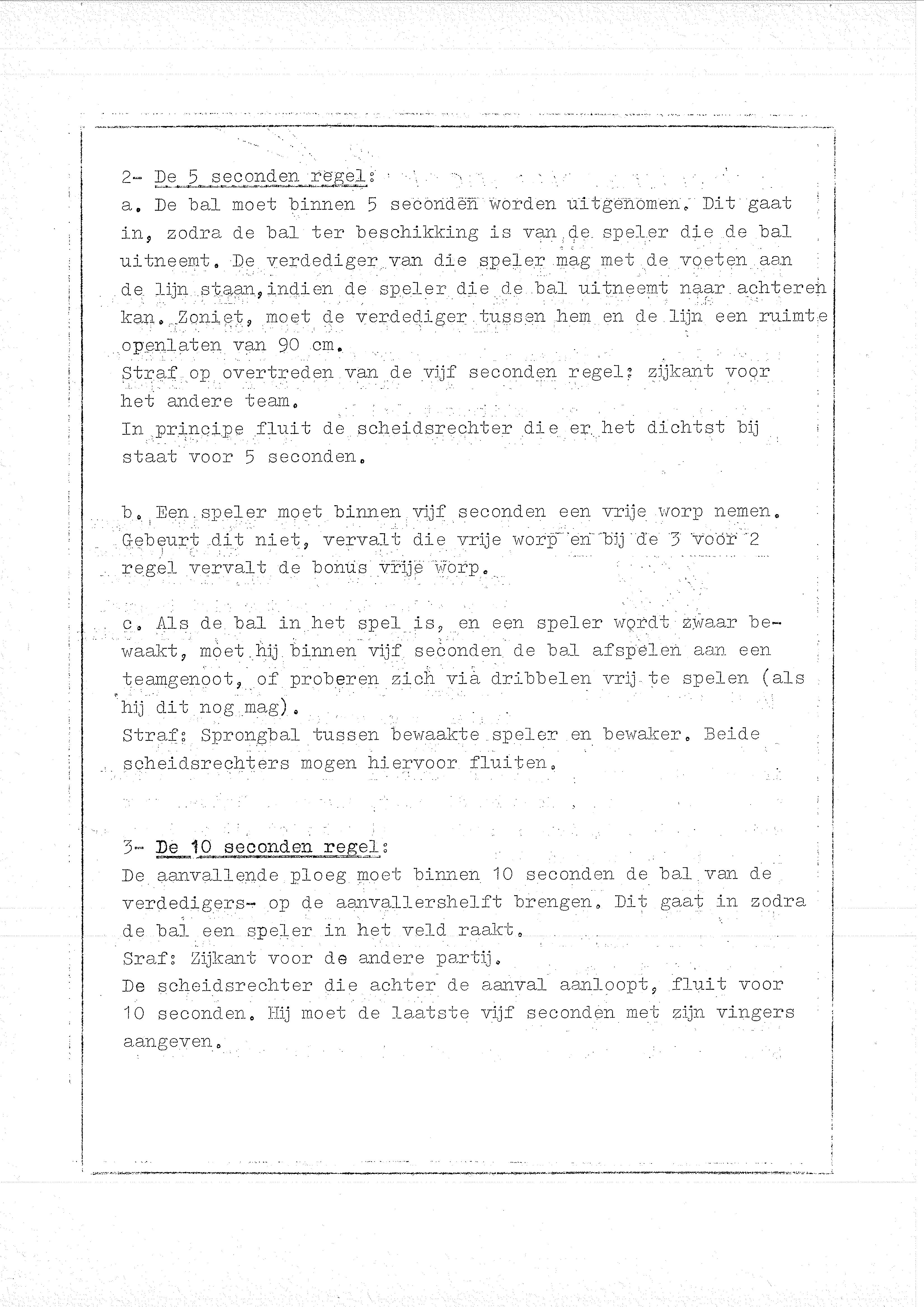 2- De 5 seconden regel:
a. De bal moet binnen 5 seconden worden uitgenomen. Dit gaat in, zodra de bal ter beschikking is van de speler die de bal uitneemt. De verdediger van die speler mag met de voeten aan de lijn staan, indien de speler die de bal uitneemt naar achteren kan. Zoniet, moet de verdediger tussen hem en de lijn een ruimte openlaten van 90 cm.
Straf op overtreden van de vijf seconden regel: zijkant voor het andere team.
In principe fluit de scheidsrechter die er het dichtst bij staat voor 5 seconden.

b. Een speler moet binnen vijf seconden een vrije worp nemen. Gebeurt dit niet, vervalt die vrije worp en bij de 3 voor 2 regel vervalt de bonus vrije worp.

c. Als de bal in het spel is, en een speler wordt zwaar bewaakt, moet hij binnen vijf seconden de bal afspelen aan een teamgenoot, of proberen zich via dribbelen vrij te spelen (als hij dit nog mag).
Straf: Sprongbal tussen bewaakte speler en bewaker. Beide scheidsrechters mogen hiervoor fluiten.

3- De 10 seconden regel:
De aanvallende ploeg moet binnen 10 seconden de bal van de verdedigers- op de aanvallershelft brengen. Dit gaat in zodra de bal een speler in het veld raakt.
Sraf: Zijkant voor de andere partij.
De scheidsrechter die achter de aanval aanloopt, fluit voor 10 seconden. Hij moet de laatste vijf seconden met zijn vingers aangeven.